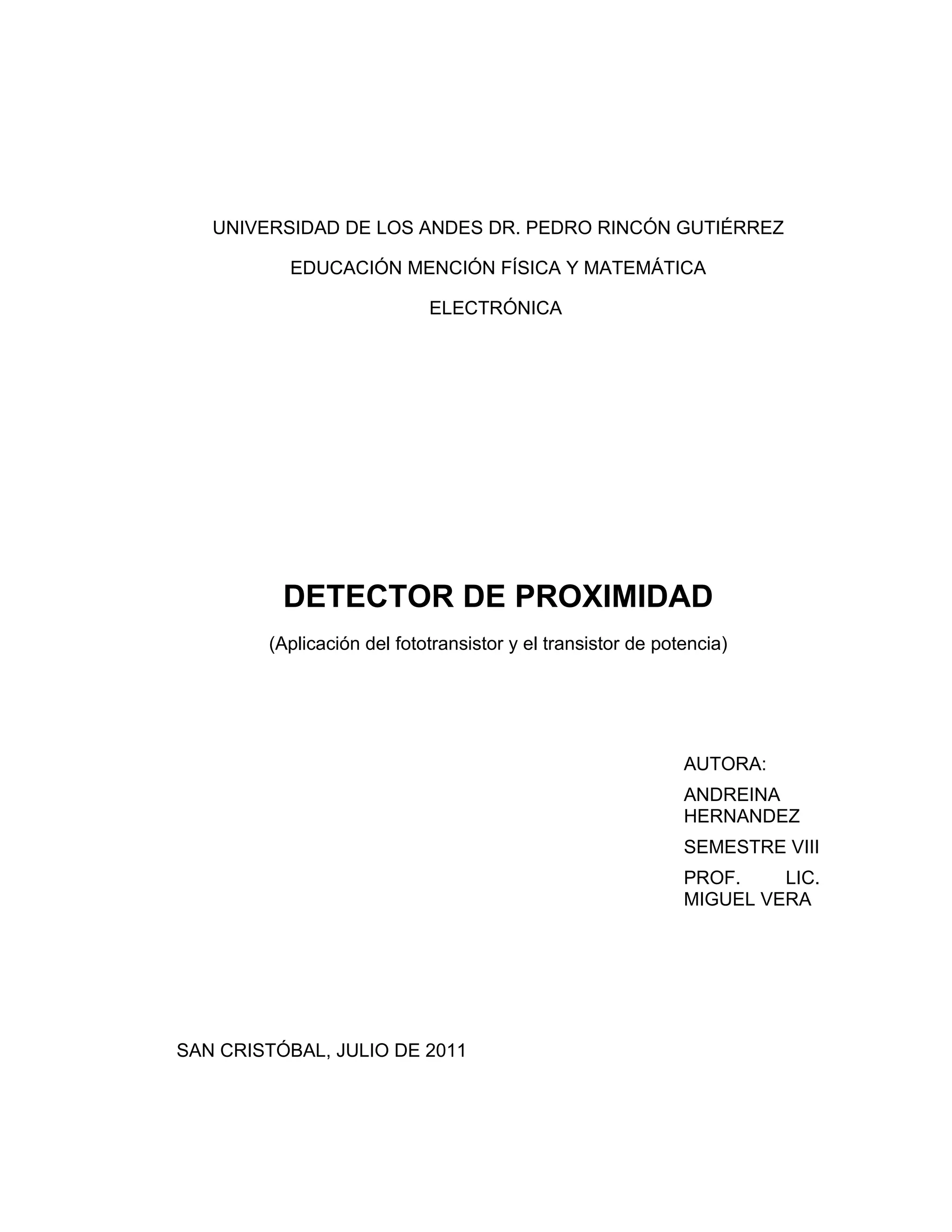 UNIVERSIDAD DE LOS ANDES DR. PEDRO RINCÓN GUTIÉRREZ

EDUCACIÓN MENCIÓN FÍSICA Y MATEMÁTICA

ELECTRÓNICA

DETECTOR DE PROXIMIDAD

(Aplicación del fototransistor y el transistor de potencia)

AUTORA:

ANDREINA HERNANDEZ

SEMESTRE VIII

PROF. LIC. MIGUEL VERA

SAN CRISTÓBAL, JULIO DE 2011